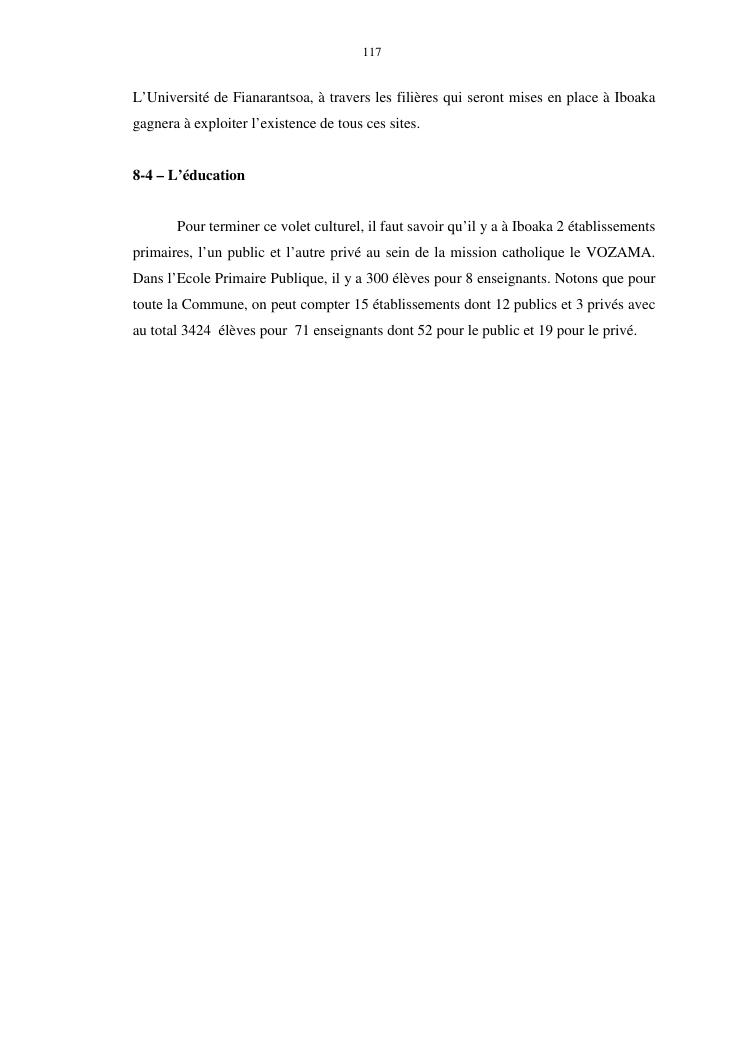 117

L’Université de Fianarantsoa, à travers les filières qui seront mises en place à Iboaka gagnera à exploiter l’existence de tous ces sites.

8-4 – L’éducation

Pour terminer ce volet culturel, il faut savoir qu’il y a à Iboaka 2 établissements primaires, l’un public et l’autre privé au sein de la mission catholique le VOZAMA. Dans l’Ecole Primaire Publique, il y a 300 élèves pour 8 enseignants. Notons que pour toute la Commune, on peut compter 15 établissements dont 12 publics et 3 privés avec au total 3424 élèves pour 71 enseignants dont 52 pour le public et 19 pour le privé.